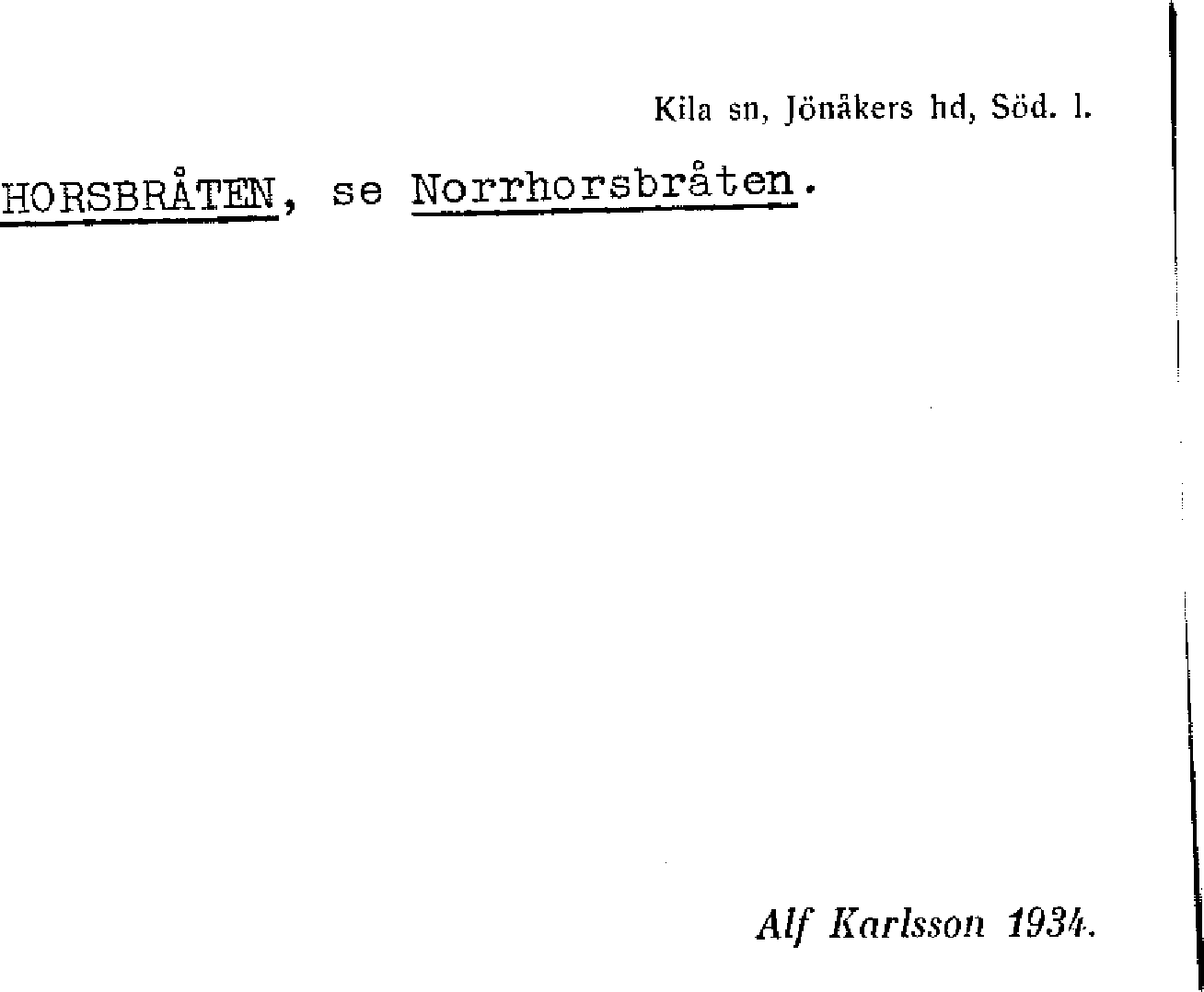 Kila sn, Jönåkers hd, Söd. l.

HORSBRÅTEN, se Norrhorsbråten.

Alf Karlsson 1934.